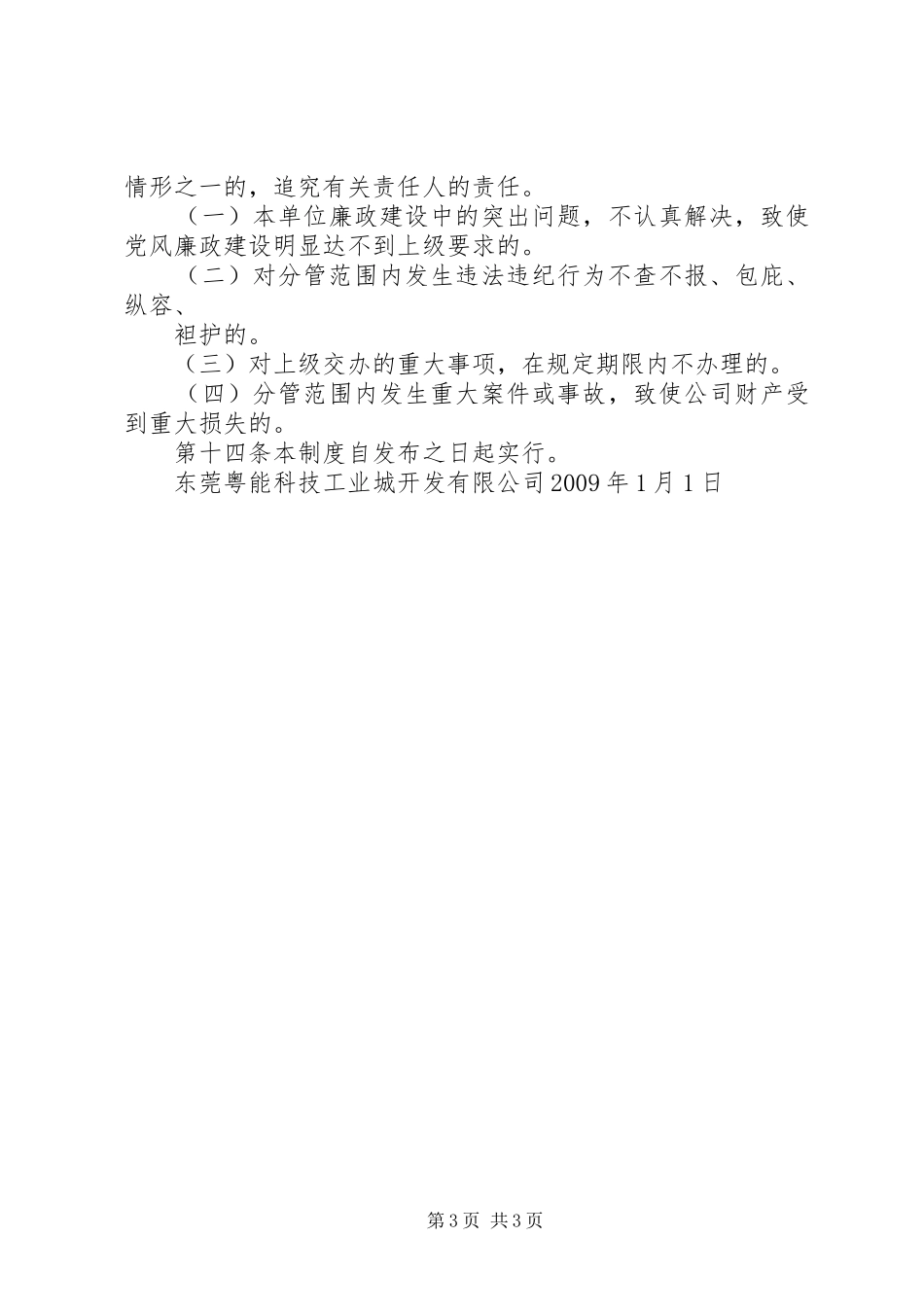 情形之一的，追究有关责任人的责任。

（一）本单位廉政建设中的突出问题，不认真解决，致使党风廉政建设明显达不到上级要求的。

（二）对分管范围内发生违法违纪行为不查不报、包庇、纵容、

袒护的。

（三）对上级交办的重大事项，在规定期限内不办理的。

（四）分管范围内发生重大案件或事故，致使公司财产受到重大损失的。

第十四条本制度自发布之日起实行。

东莞粤能科技工业城开发有限公司 2009 年 1 月 1 日

第 3 页 共 3 页